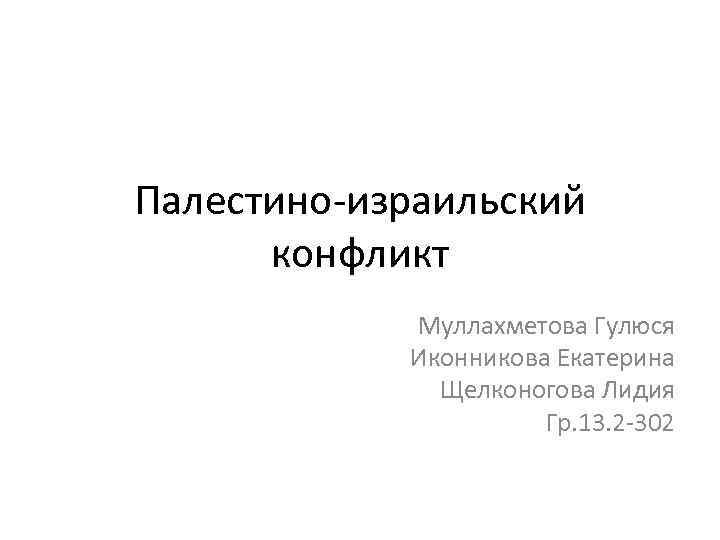 Палестино-израильский конфликт

Муллахметова Гулюся
Иконникова Екатерина
Щелконогова Лидия
Гр.13.2-302